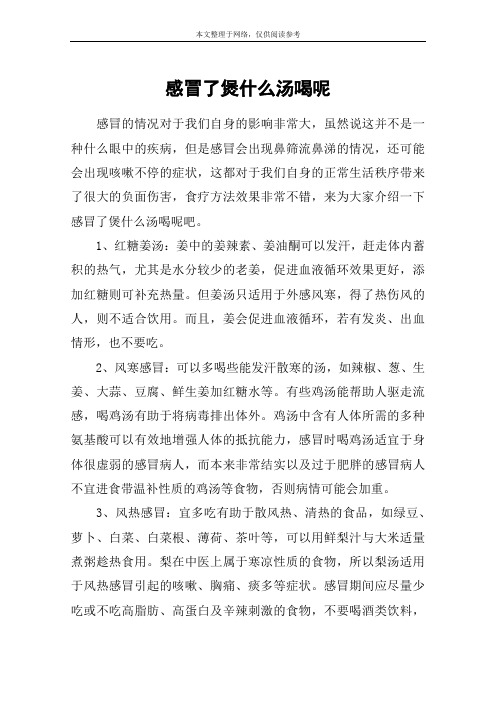 本文整理于网络，仅供阅读参考

感冒了煲什么汤喝呢

感冒的情况对于我们自身的影响非常大，虽然说这并不是一种什么眼中的疾病，但是感冒会出现鼻筛流鼻涕的情况，还可能会出现咳嗽不停的症状，这都对于我们自身的正常生活秩序带来了很大的负面伤害，食疗方法效果非常不错，来为大家介绍一下感冒了煲什么汤喝呢吧。

1、红糖姜汤：姜中的姜辣素、姜油酮可以发汗，赶走体内蓄积的热气，尤其是水分较少的老姜，促进血液循环效果更好，添加红糖则可补充热量。但姜汤只适用于外感风寒，得了热伤风的人，则不适合饮用。而且，姜会促进血液循环，若有发炎、出血情形，也不要吃。

2、风寒感冒：可以多喝些能发汗散寒的汤，如辣椒、葱、生姜、大蒜、豆腐、鲜生姜加红糖水等。有些鸡汤能帮助人驱走流感，喝鸡汤有助于将病毒排出体外。鸡汤中含有人体所需的多种氨基酸可以有效地增强人体的抵抗能力，感冒时喝鸡汤适宜于身体很虚弱的感冒病人，而本来非常结实以及过于肥胖的感冒病人不宜进食带温补性质的鸡汤等食物，否则病情可能会加重。

3、风热感冒：宜多吃有助于散风热、清热的食品，如绿豆、萝卜、白菜、白菜根、薄荷、茶叶等，可以用鲜梨汁与大米适量煮粥趁热食用。梨在中医上属于寒凉性质的食物，所以梨汤适用于风热感冒引起的咳嗽、胸痛、痰多等症状。感冒期间应尽量少吃或不吃高脂肪、高蛋白及辛辣刺激的食物，不要喝酒类饮料，